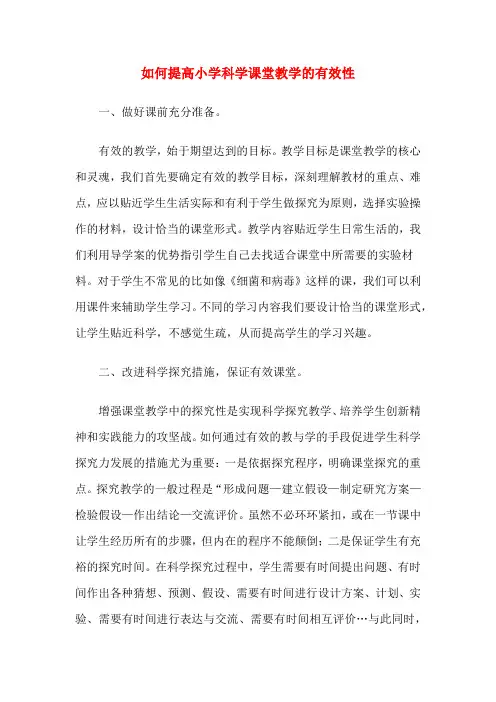 如何提高小学科学课堂教学的有效性

一、做好课前充分准备。

有效的教学，始于期望达到的目标。教学目标是课堂教学的核心和灵魂，我们首先要确定有效的教学目标，深刻理解教材的重点、难点，应以贴近学生生活实际和有利于学生做探究为原则，选择实验操作的材料，设计恰当的课堂形式。教学内容贴近学生日常生活的，我们利用导学案的优势指引学生自己去找适合课堂中所需要的实验材料。对于学生不常见的比如像《细菌和病毒》这样的课，我们可以利用课件来辅助学生学习。不同的学习内容我们要设计恰当的课堂形式，让学生贴近科学，不感觉生疏，从而提高学生的学习兴趣。

二、改进科学探究措施，保证有效课堂。

增强课堂教学中的探究性是实现科学探究教学、培养学生创新精神和实践能力的攻坚战。如何通过有效的教与学的手段促进学生科学探究力发展的措施尤为重要：一是依据探究程序，明确课堂探究的重点。探究教学的一般过程是“形成问题—建立假设—制定研究方案—检验假设—作出结论—交流评价。虽然不必环环紧扣，或在一节课中让学生经历所有的步骤，但内在的程序不能颠倒；二是保证学生有充裕的探究时间。在科学探究过程中，学生需要有时间提出问题、有时间作出各种猜想、预测、假设、需要有时间进行设计方案、计划、实验、需要有时间进行表达与交流、需要有时间相互评价…与此同时，